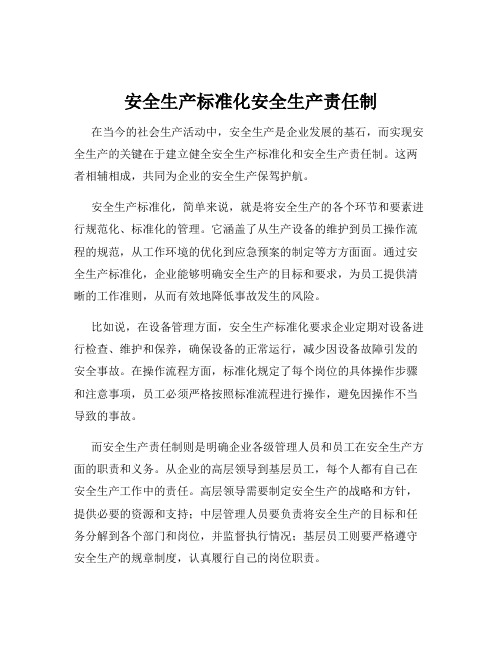 安全生产标准化安全生产责任制

在当今的社会生产活动中，安全生产是企业发展的基石，而实现安全生产的关键在于建立健全安全生产标准化和安全生产责任制。这两者相辅相成，共同为企业的安全生产保驾护航。

安全生产标准化，简单来说，就是将安全生产的各个环节和要素进行规范化、标准化的管理。它涵盖了从生产设备的维护到员工操作流程的规范，从工作环境的优化到应急预案的制定等方方面面。通过安全生产标准化，企业能够明确安全生产的目标和要求，为员工提供清晰的工作准则，从而有效地降低事故发生的风险。

比如说，在设备管理方面，安全生产标准化要求企业定期对设备进行检查、维护和保养，确保设备的正常运行，减少因设备故障引发的安全事故。在操作流程方面，标准化规定了每个岗位的具体操作步骤和注意事项，员工必须严格按照标准流程进行操作，避免因操作不当导致的事故。

而安全生产责任制则是明确企业各级管理人员和员工在安全生产方面的职责和义务。从企业的高层领导到基层员工，每个人都有自己在安全生产工作中的责任。高层领导需要制定安全生产的战略和方针，提供必要的资源和支持；中层管理人员要负责将安全生产的目标和任务分解到各个部门和岗位，并监督执行情况；基层员工则要严格遵守安全生产的规章制度，认真履行自己的岗位职责。